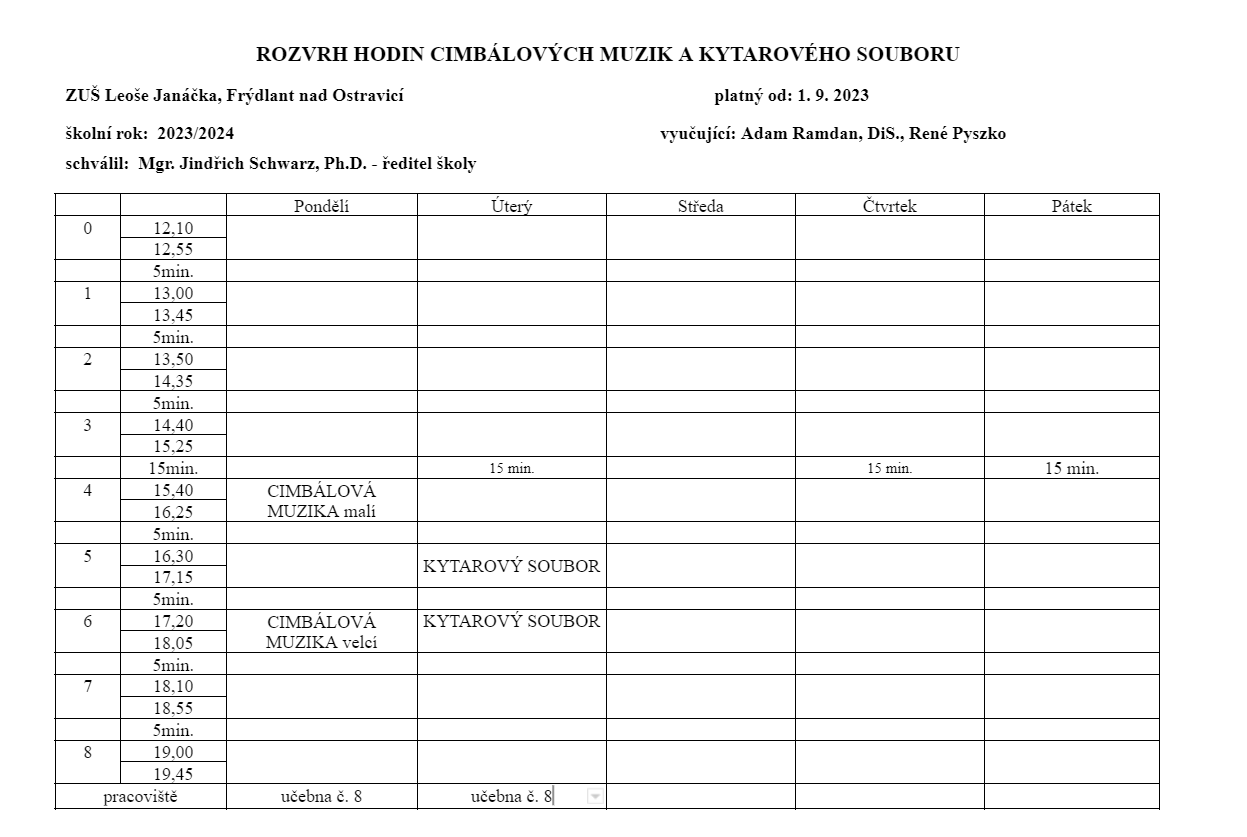 ROZVRH HODIN CIMBÁLOVÝCH MUZIK A KYTAROVÉHO SOUBORU

ZUŠ Leoše Janáčka, Frýdlant nad Ostravicí

platný od: 1. 9. 2023

školní rok: 2023/2024

vyučující: Adam Ramdan, DiS., René Pyszko

schválil: Mgr. Jindřich Schwarz, Ph.D. - ředitel školy

| | | Pondělí | Úterý | Středa | Čtvrtek | Pátek |
|---|---|---|---|---|---|---|
| 0 | 12,10 | | | | | |
| | 12,55 | | | | | |
| | 5min. | | | | | |
| 1 | 13,00 | | | | | |
| | 13,45 | | | | | |
| | 5min. | | | | | |
| 2 | 13,50 | | | | | |
| | 14,35 | | | | | |
| | 5min. | | | | | |
| 3 | 14,40 | | | | | |
| | 15,25 | | | | | |
| | 15min. | | 15 min. | | 15 min. | 15 min. |
| 4 | 15,40 | CIMBÁLOVÁ MUZIKA malí | | | | |
| | 16,25 | | | | | |
| | 5min. | | | | | |
| 5 | 16,30 | | KYTAROVÝ SOUBOR | | | |
| | 17,15 | | | | | |
| | 5min. | | | | | |
| 6 | 17,20 | CIMBÁLOVÁ MUZIKA velcí | KYTAROVÝ SOUBOR | | | |
| | 18,05 | | | | | |
| | 5min. | | | | | |
| 7 | 18,10 | | | | | |
| | 18,55 | | | | | |
| | 5min. | | | | | |
| 8 | 19,00 | | | | | |
| | 19,45 | | | | | |
| pracoviště | | učebna č. 8 | učebna č. 8 | | | |